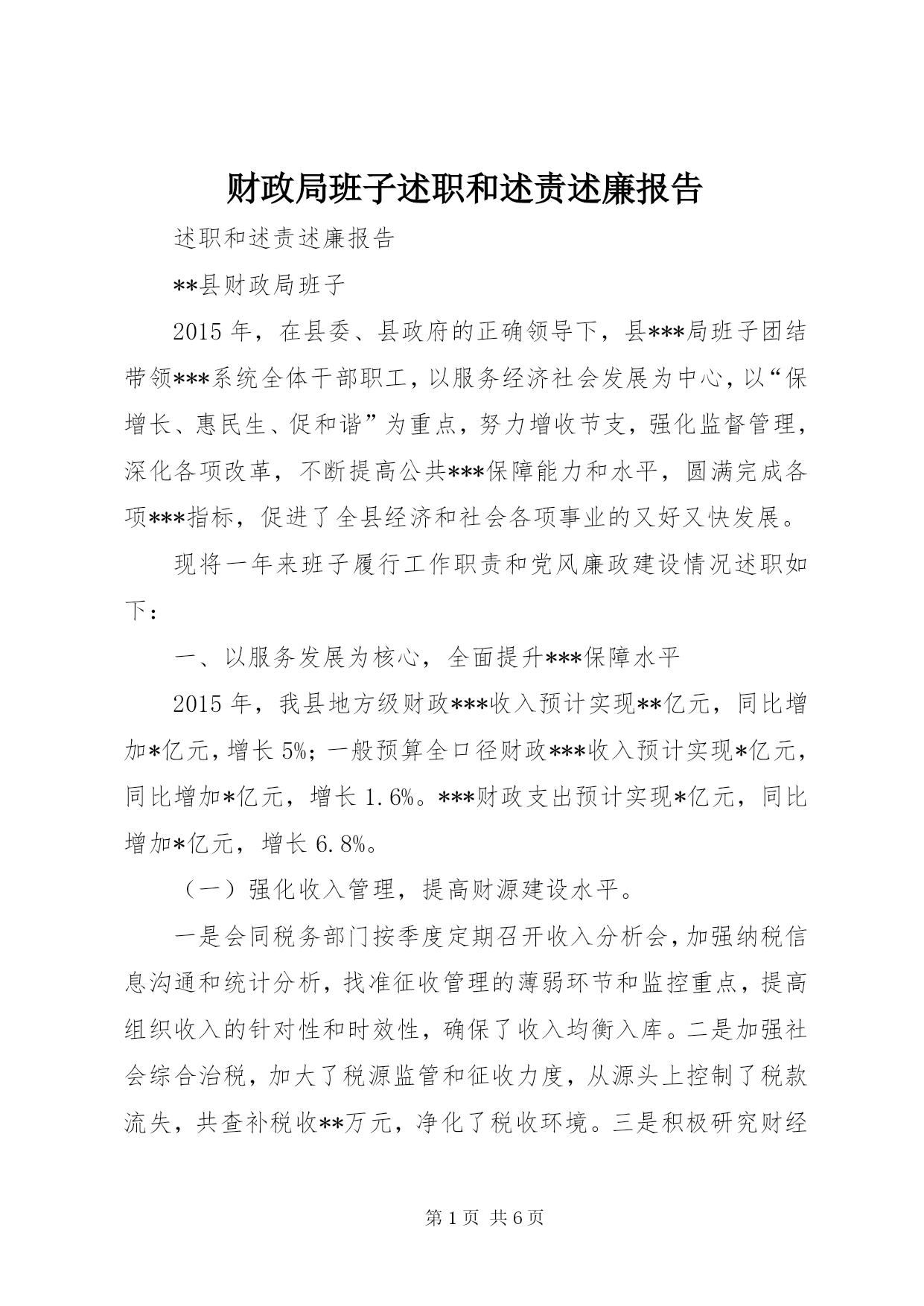 财政局班子述职和述责述廉报告

述职和述责述廉报告

**县财政局班子

2015年，在县委、县政府的正确领导下，县***局班子团结带领***系统全体干部职工，以服务经济社会发展为中心，以“保增长、惠民生、促和谐”为重点，努力增收节支，强化监督管理，深化各项改革，不断提高公共***保障能力和水平，圆满完成各项***指标，促进了全县经济和社会各项事业的又好又快发展。

现将一年来班子履行工作职责和党风廉政建设情况述职如下：

一、以服务发展为核心，全面提升***保障水平

2015年，我县地方级财政***收入预计实现**亿元，同比增加*亿元，增长5%；一般预算全口径财政***收入预计实现*亿元，同比增加*亿元，增长1.6%。***财政支出预计实现*亿元，同比增加*亿元，增长6.8%。

（一）强化收入管理，提高财源建设水平。

一是会同税务部门按季度定期召开收入分析会，加强纳税信息沟通和统计分析，找准征收管理的薄弱环节和监控重点，提高组织收入的针对性和时效性，确保了收入均衡入库。二是加强社会综合治税，加大了税源监管和征收力度，从源头上控制了税款流失，共查补税收**万元，净化了税收环境。三是积极研究财经

第1页 共6页